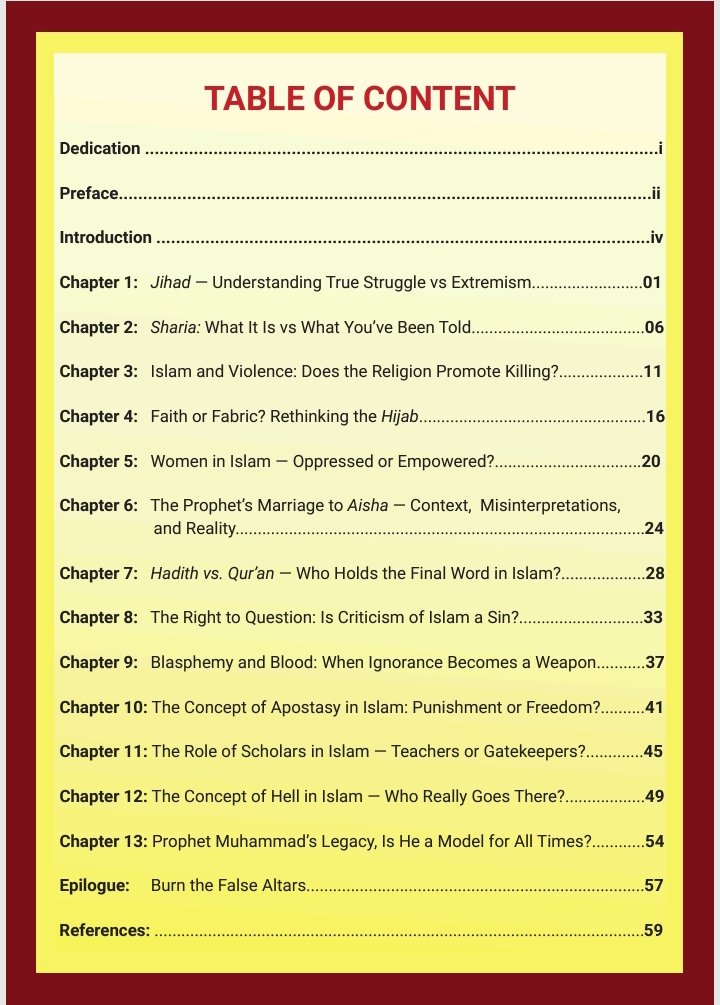 TABLE OF CONTENT

Dedication i

Preface ii

Introduction iv

Chapter 1: Jihad — Understanding True Struggle vs Extremism 01

Chapter 2: Sharia: What It Is vs What You've Been Told 06

Chapter 3: Islam and Violence: Does the Religion Promote Killing? 11

Chapter 4: Faith or Fabric? Rethinking the Hijab 16

Chapter 5: Women in Islam — Oppressed or Empowered? 20

Chapter 6: The Prophet's Marriage to Aisha — Context, Misinterpretations, and Reality 24

Chapter 7: Hadith vs. Qur'an — Who Holds the Final Word in Islam? 28

Chapter 8: The Right to Question: Is Criticism of Islam a Sin? 33

Chapter 9: Blasphemy and Blood: When Ignorance Becomes a Weapon 37

Chapter 10: The Concept of Apostasy in Islam: Punishment or Freedom? 41

Chapter 11: The Role of Scholars in Islam — Teachers or Gatekeepers? 45

Chapter 12: The Concept of Hell in Islam — Who Really Goes There? 49

Chapter 13: Prophet Muhammad's Legacy, Is He a Model for All Times? 54

Epilogue: Burn the False Altars 57

References: 59